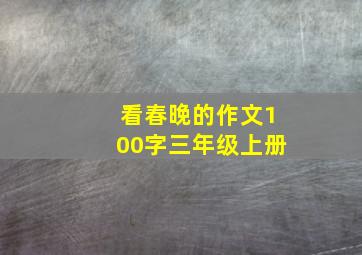 看春晚的作文100字三年级上册